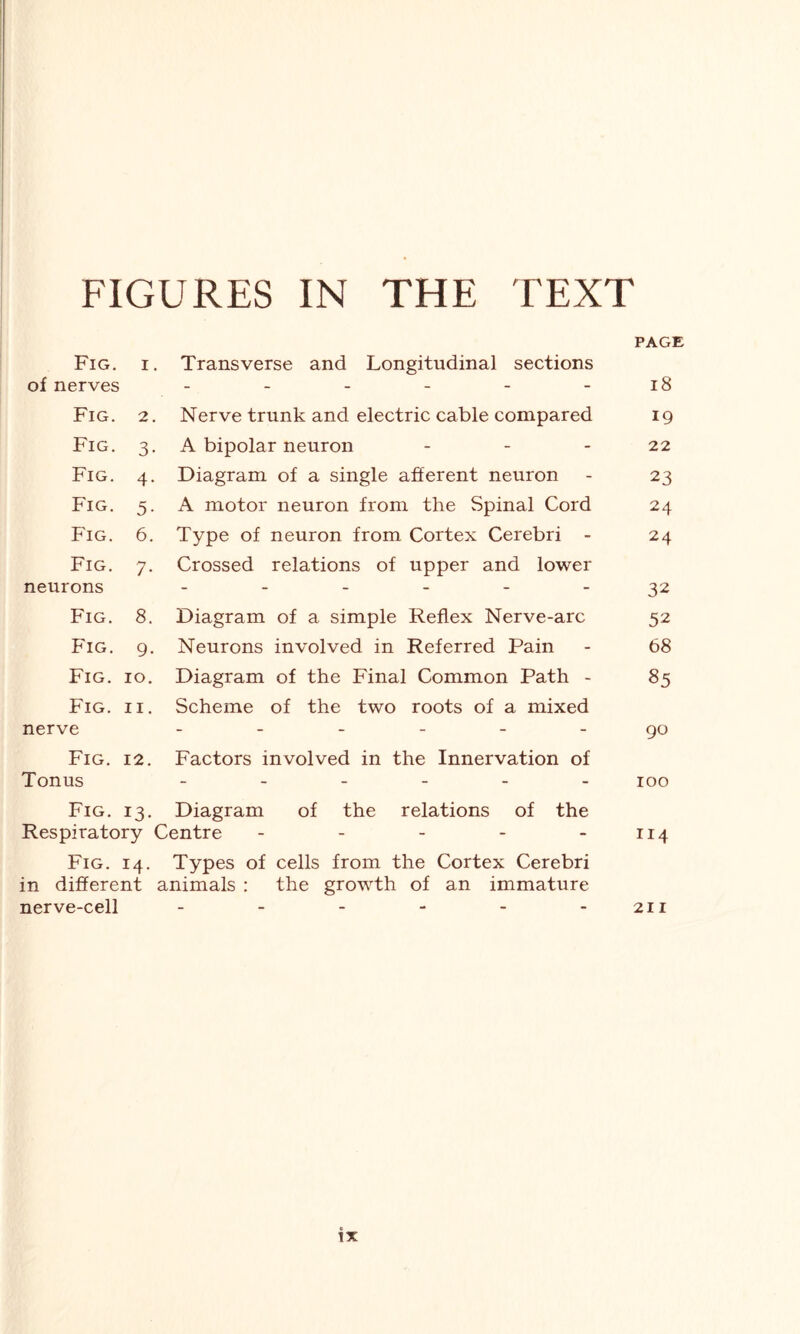 FIGURES IN THE TEXT

PAGE

Fig. 1. Transverse and Longitudinal sections of nerves - - - - - - 18

Fig. 2. Nerve trunk and electric cable compared 19

Fig. 3. A bipolar neuron - - - 22

Fig. 4. Diagram of a single afferent neuron - 23

Fig. 5. A motor neuron from the Spinal Cord 24

Fig. 6. Type of neuron from Cortex Cerebri - 24

Fig. 7. Crossed relations of upper and lower neurons - - - - - - 32

Fig. 8. Diagram of a simple Reflex Nerve-arc 52

Fig. 9. Neurons involved in Referred Pain - 68

Fig. 10. Diagram of the Final Common Path - 85

Fig. 11. Scheme of the two roots of a mixed nerve - - - - - - 90

Fig. 12. Factors involved in the Innervation of Tonus - - - - - - 100

Fig. 13. Diagram of the relations of the Respiratory Centre - - - - - 114

Fig. 14. Types of cells from the Cortex Cerebri in different animals : the growth of an immature nerve-cell - - - - - - 211

ix